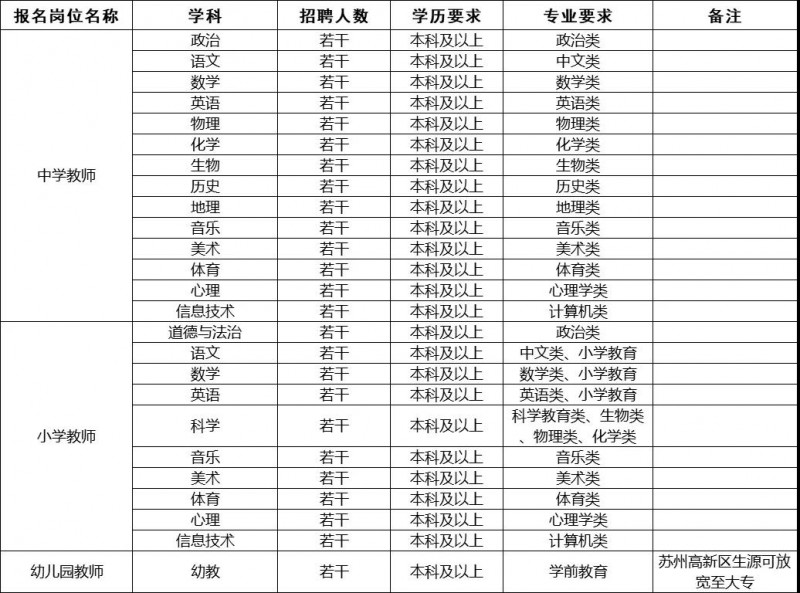 | 报名岗位名称 | 学科 | 招聘人数 | 学历要求 | 专业要求 | 备注 |
|---|---|---|---|---|---|
| 中学教师 | 政治 | 若干 | 本科及以上 | 政治类 | |
| | 语文 | 若干 | 本科及以上 | 中文类 | |
| | 数学 | 若干 | 本科及以上 | 数学类 | |
| | 英语 | 若干 | 本科及以上 | 英语类 | |
| | 物理 | 若干 | 本科及以上 | 物理类 | |
| | 化学 | 若干 | 本科及以上 | 化学类 | |
| | 生物 | 若干 | 本科及以上 | 生物类 | |
| | 历史 | 若干 | 本科及以上 | 历史类 | |
| | 地理 | 若干 | 本科及以上 | 地理类 | |
| | 音乐 | 若干 | 本科及以上 | 音乐类 | |
| | 美术 | 若干 | 本科及以上 | 美术类 | |
| | 体育 | 若干 | 本科及以上 | 体育类 | |
| | 心理 | 若干 | 本科及以上 | 心理学类 | |
| | 信息技术 | 若干 | 本科及以上 | 计算机类 | |
| 小学教师 | 道德与法治 | 若干 | 本科及以上 | 政治类 | |
| | 语文 | 若干 | 本科及以上 | 中文类、小学教育 | |
| | 数学 | 若干 | 本科及以上 | 数学类、小学教育 | |
| | 英语 | 若干 | 本科及以上 | 英语类、小学教育 | |
| | 科学 | 若干 | 本科及以上 | 科学教育类、生物类、物理类、化学类 | |
| | 音乐 | 若干 | 本科及以上 | 音乐类 | |
| | 美术 | 若干 | 本科及以上 | 美术类 | |
| | 体育 | 若干 | 本科及以上 | 体育类 | |
| | 心理 | 若干 | 本科及以上 | 心理学类 | |
| | 信息技术 | 若干 | 本科及以上 | 计算机类 | |
| 幼儿园教师 | 幼教 | 若干 | 本科及以上 | 学前教育 | 苏州高新区生源可放宽至大专 |